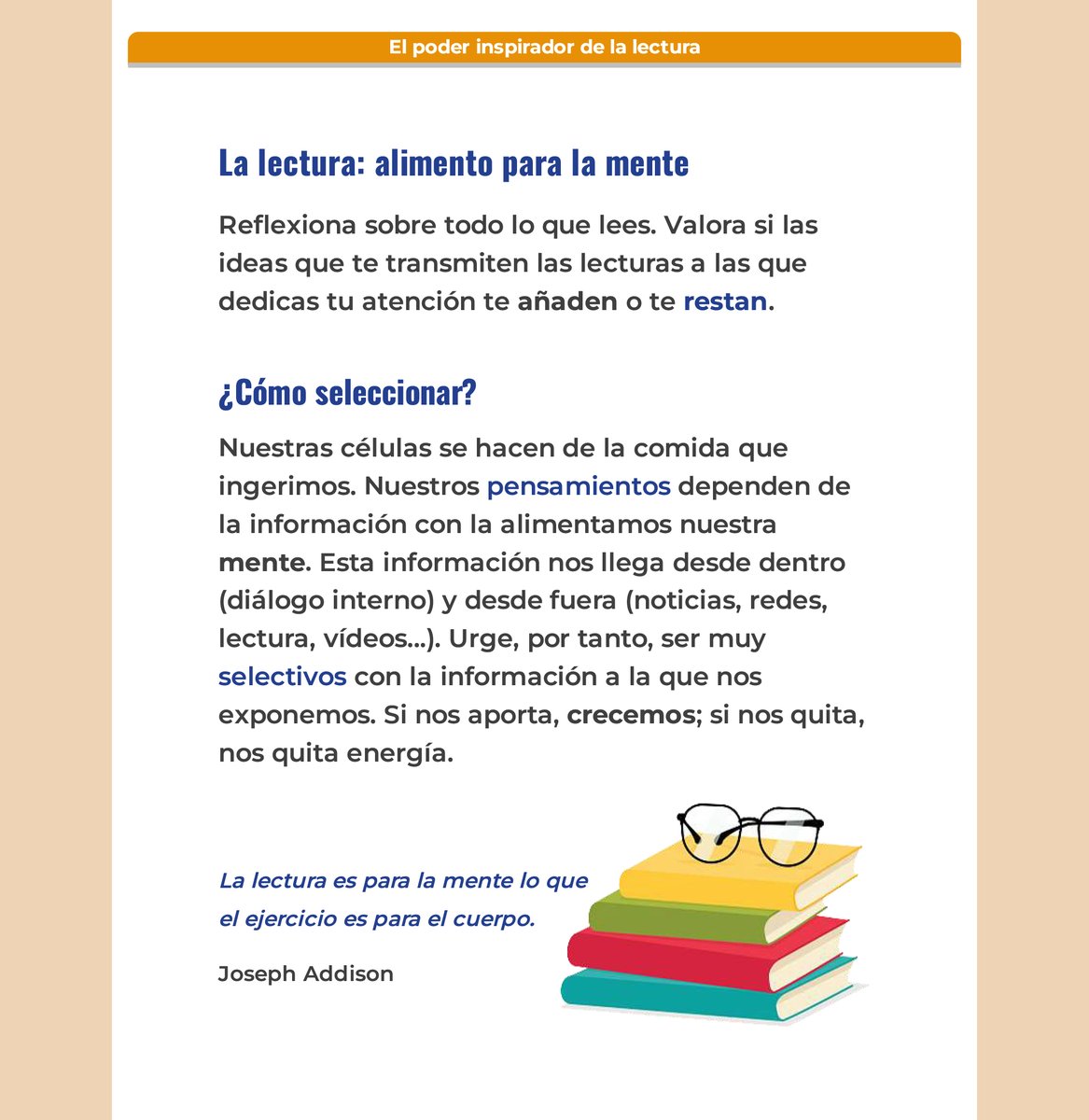 El poder inspirador de la lectura

La lectura: alimento para la mente

Reflexiona sobre todo lo que lees. Valora si las ideas que te transmiten las lecturas a las que dedicas tu atención te añaden o te restan.

¿Cómo seleccionar?

Nuestras células se hacen de la comida que ingerimos. Nuestros pensamientos dependen de la información con la alimentamos nuestra mente. Esta información nos llega desde dentro (diálogo interno) y desde fuera (noticias, redes, lectura, vídeos...). Urge, por tanto, ser muy selectivos con la información a la que nos exponemos. Si nos aporta, crecemos; si nos quita, nos quita energía.

La lectura es para la mente lo que el ejercicio es para el cuerpo.

Joseph Addison